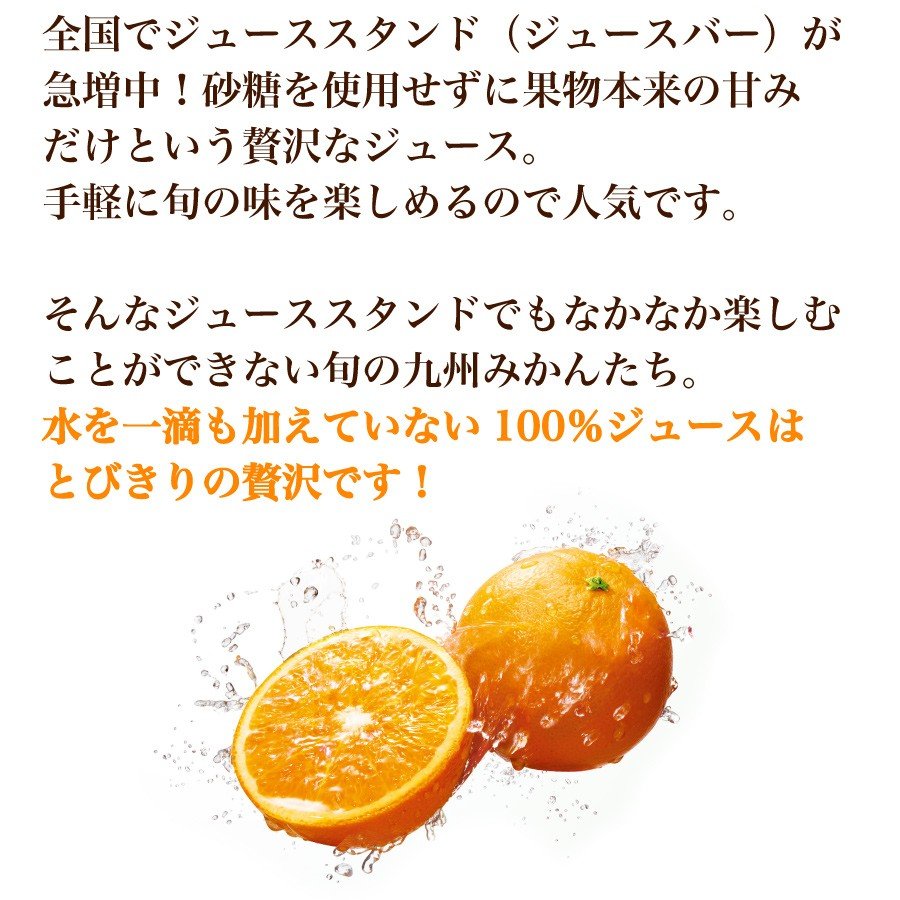 全国でジューススタンド（ジュースバー）が急増中！砂糖を使用せずに果物本来の甘みだけという贅沢なジュース。
手軽に旬の味を楽しめるので人気です。

そんなジューススタンドでもなかなか楽しむことができない旬の九州みかんたち。
水を一滴も加えていない 100%ジュースはとびきりの贅沢です！